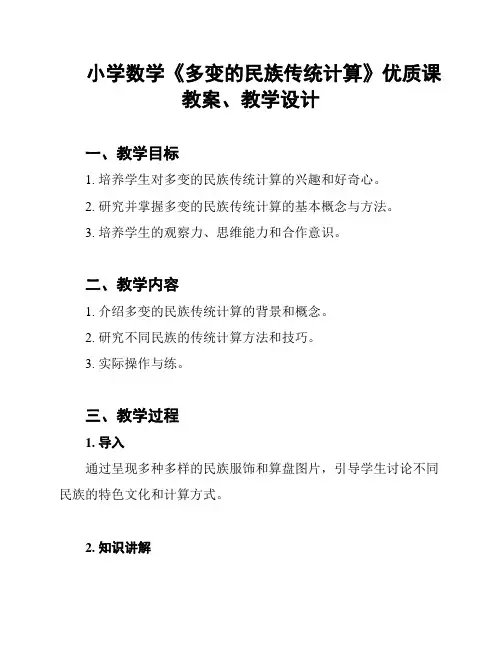 小学数学《多变的民族传统计算》优质课教案、教学设计

一、教学目标

1. 培养学生对多变的民族传统计算的兴趣和好奇心。

2. 研究并掌握多变的民族传统计算的基本概念与方法。

3. 培养学生的观察力、思维能力和合作意识。

二、教学内容

1. 介绍多变的民族传统计算的背景和概念。

2. 研究不同民族的传统计算方法和技巧。

3. 实际操作与练。

三、教学过程

1. 导入

通过呈现多种多样的民族服饰和算盘图片，引导学生讨论不同民族的特色文化和计算方式。

2. 知识讲解